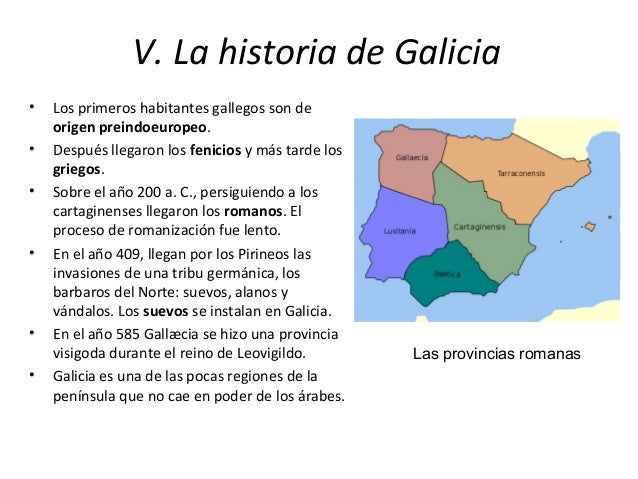 V. La historia de Galicia

• Los primeros habitantes gallegos son de origen preindoeuropeo.
• Después llegaron los fenicios y más tarde los griegos.
• Sobre el año 200 a. C., persiguiendo a los cartaginenses llegaron los romanos. El proceso de romanización fue lento.
• En el año 409, llegan por los Pirineos las invasiones de una tribu germánica, los barbaros del Norte: suevos, alanos y vándalos. Los suevos se instalan en Galicia.
• En el año 585 Gallæcia se hizo una provincia visigoda durante el reino de Leovigildo.
• Galicia es una de las pocas regiones de la península que no cae en poder de los árabes.

Gallaecia
Tarraconensis
Lusitania
Cartaginensis
Baetica

Las provincias romanas